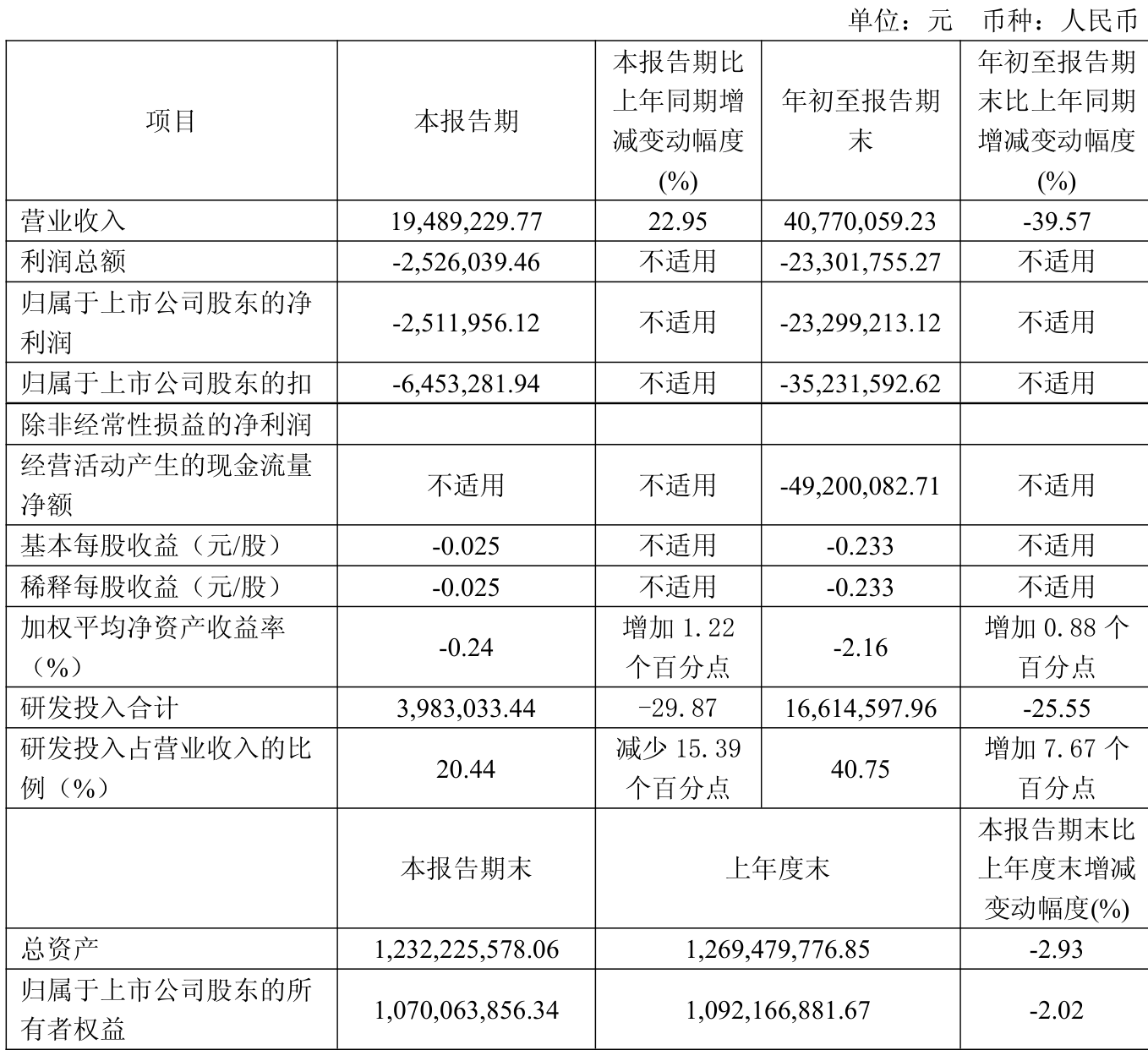 单位：元　币种：人民币

| 项目 | 本报告期 | 本报告期比上年同期增减变动幅度(%) | 年初至报告期末 | 年初至报告期末比上年同期增减变动幅度(%) |
|---|---|---|---|---|
| 营业收入 | 19,489,229.77 | 22.95 | 40,770,059.23 | -39.57 |
| 利润总额 | -2,526,039.46 | 不适用 | -23,301,755.27 | 不适用 |
| 归属于上市公司股东的净利润 | -2,511,956.12 | 不适用 | -23,299,213.12 | 不适用 |
| 归属于上市公司股东的扣 | -6,453,281.94 | 不适用 | -35,231,592.62 | 不适用 |
| 除非经常性损益的净利润 | | | | |
| 经营活动产生的现金流量净额 | 不适用 | 不适用 | -49,200,082.71 | 不适用 |
| 基本每股收益（元/股） | -0.025 | 不适用 | -0.233 | 不适用 |
| 稀释每股收益（元/股） | -0.025 | 不适用 | -0.233 | 不适用 |
| 加权平均净资产收益率（%） | -0.24 | 增加 1.22 个百分点 | -2.16 | 增加 0.88 个百分点 |
| 研发投入合计 | 3,983,033.44 | -29.87 | 16,614,597.96 | -25.55 |
| 研发投入占营业收入的比例（%） | 20.44 | 减少 15.39 个百分点 | 40.75 | 增加 7.67 个百分点 |
| | 本报告期末 | 上年度末 | | 本报告期末比上年度末增减变动幅度(%) |
| 总资产 | 1,232,225,578.06 | 1,269,479,776.85 | | -2.93 |
| 归属于上市公司股东的所有者权益 | 1,070,063,856.34 | 1,092,166,881.67 | | -2.02 |